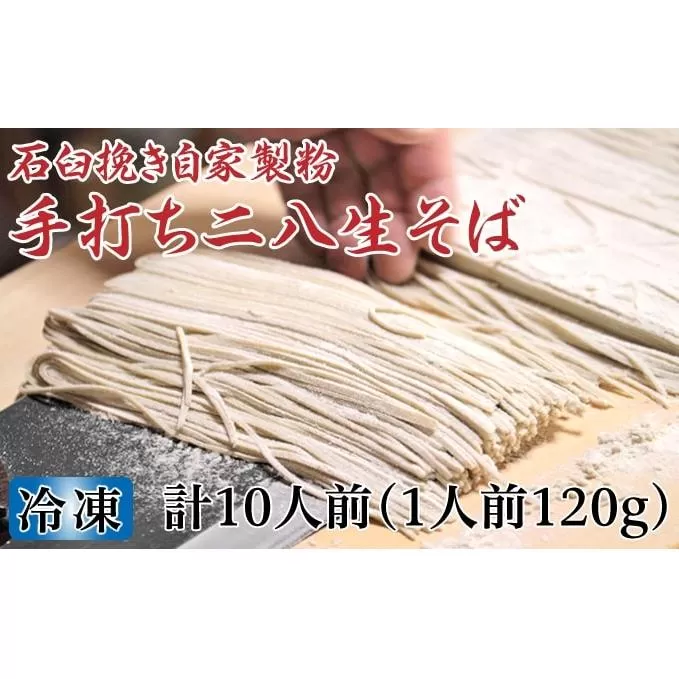 石臼挽き自家製粉
手打ち二八生そば

冷凍 計10人前(1人前120g)